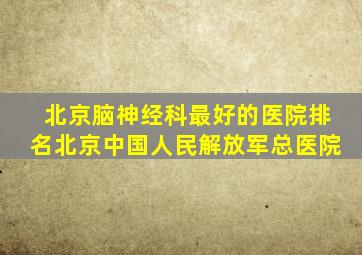 北京脑神经科最好的医院排名北京中国人民解放军总医院